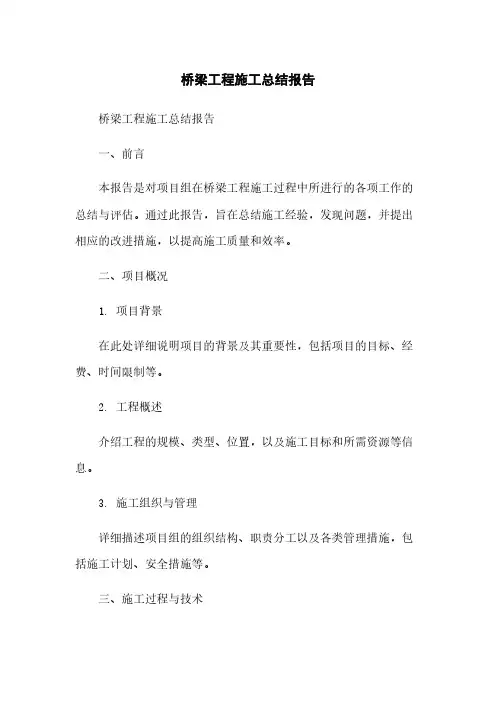 桥梁工程施工总结报告

桥梁工程施工总结报告

一、前言

本报告是对项目组在桥梁工程施工过程中所进行的各项工作的总结与评估。通过此报告，旨在总结施工经验，发现问题，并提出相应的改进措施，以提高施工质量和效率。

二、项目概况

1. 项目背景

在此处详细说明项目的背景及其重要性，包括项目的目标、经费、时间限制等。

2. 工程概述

介绍工程的规模、类型、位置，以及施工目标和所需资源等信息。

3. 施工组织与管理

详细描述项目组的组织结构、职责分工以及各类管理措施，包括施工计划、安全措施等。

三、施工过程与技术